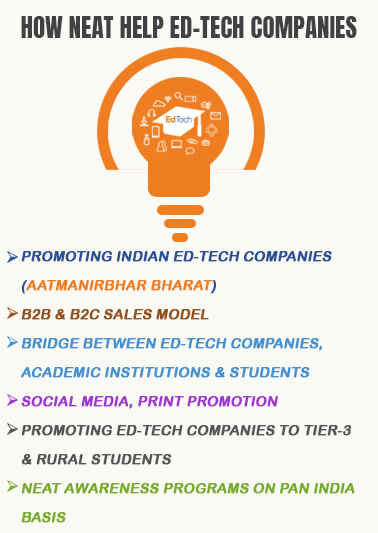 HOW NEAT HELP ED-TECH COMPANIES

EdTech

➢ PROMOTING INDIAN ED-TECH COMPANIES (AATMANIRBHAR BHARAT)

➢ B2B & B2C SALES MODEL

➢ BRIDGE BETWEEN ED-TECH COMPANIES, ACADEMIC INSTITUTIONS & STUDENTS

➢ SOCIAL MEDIA, PRINT PROMOTION

➢ PROMOTING ED-TECH COMPANIES TO TIER-3 & RURAL STUDENTS

➢ NEAT AWARENESS PROGRAMS ON PAN INDIA BASIS